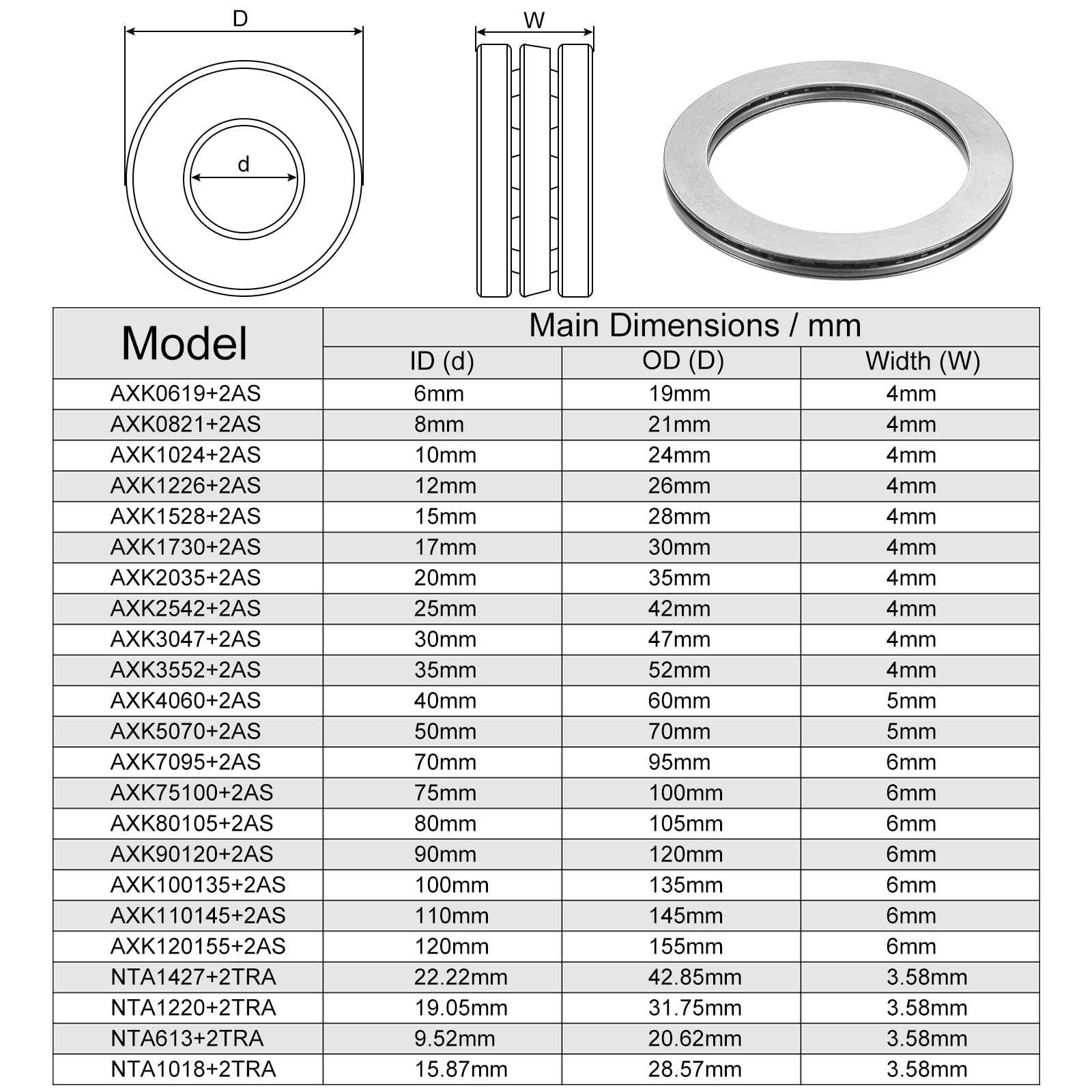 D

d

W

| Model | Main Dimensions / mm | | |
|---|---|---|---|
| | ID (d) | OD (D) | Width (W) |
| AXK0619+2AS | 6mm | 19mm | 4mm |
| AXK0821+2AS | 8mm | 21mm | 4mm |
| AXK1024+2AS | 10mm | 24mm | 4mm |
| AXK1226+2AS | 12mm | 26mm | 4mm |
| AXK1528+2AS | 15mm | 28mm | 4mm |
| AXK1730+2AS | 17mm | 30mm | 4mm |
| AXK2035+2AS | 20mm | 35mm | 4mm |
| AXK2542+2AS | 25mm | 42mm | 4mm |
| AXK3047+2AS | 30mm | 47mm | 4mm |
| AXK3552+2AS | 35mm | 52mm | 4mm |
| AXK4060+2AS | 40mm | 60mm | 5mm |
| AXK5070+2AS | 50mm | 70mm | 5mm |
| AXK7095+2AS | 70mm | 95mm | 6mm |
| AXK75100+2AS | 75mm | 100mm | 6mm |
| AXK80105+2AS | 80mm | 105mm | 6mm |
| AXK90120+2AS | 90mm | 120mm | 6mm |
| AXK100135+2AS | 100mm | 135mm | 6mm |
| AXK110145+2AS | 110mm | 145mm | 6mm |
| AXK120155+2AS | 120mm | 155mm | 6mm |
| NTA1427+2TRA | 22.22mm | 42.85mm | 3.58mm |
| NTA1220+2TRA | 19.05mm | 31.75mm | 3.58mm |
| NTA613+2TRA | 9.52mm | 20.62mm | 3.58mm |
| NTA1018+2TRA | 15.87mm | 28.57mm | 3.58mm |